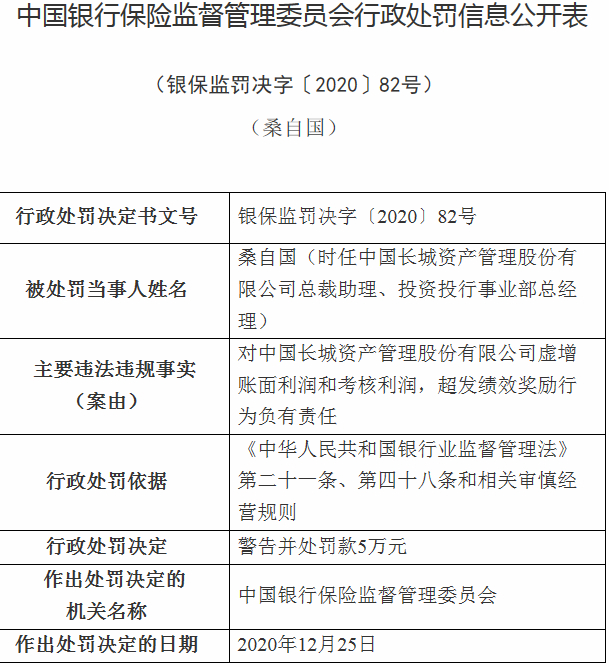 中国银行保险监督管理委员会行政处罚信息公开表

（银保监罚决字〔2020〕82号）

（桑自国）

| 行政处罚决定书文号 | 银保监罚决字〔2020〕82号 |
|---|---|
| 被处罚当事人姓名 | 桑自国（时任中国长城资产管理股份有限公司总裁助理、投资投行事业部总经理） |
| 主要违法违规事实（案由） | 对中国长城资产管理股份有限公司虚增账面利润和考核利润，超发绩效奖励行为负有责任 |
| 行政处罚依据 | 《中华人民共和国银行业监督管理法》第二十一条、第四十八条和相关审慎经营规则 |
| 行政处罚决定 | 警告并处罚款5万元 |
| 作出处罚决定的机关名称 | 中国银行保险监督管理委员会 |
| 作出处罚决定的日期 | 2020年12月25日 |